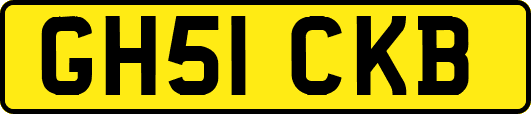 GH51 CKB